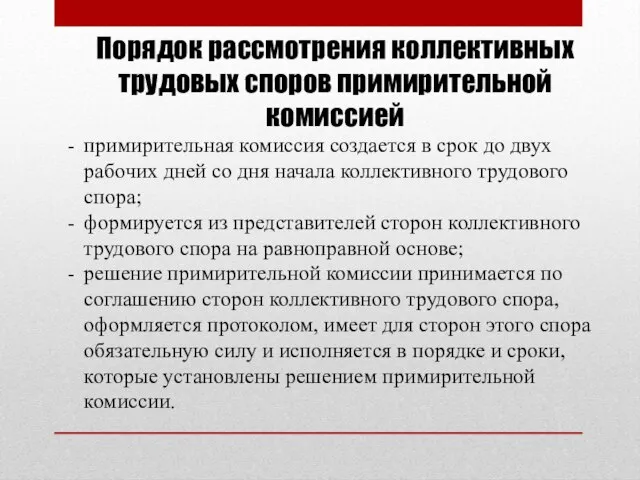 Порядок рассмотрения коллективных трудовых споров примирительной комиссией

- примирительная комиссия создается в срок до двух рабочих дней со дня начала коллективного трудового спора;
- формируется из представителей сторон коллективного трудового спора на равноправной основе;
- решение примирительной комиссии принимается по соглашению сторон коллективного трудового спора, оформляется протоколом, имеет для сторон этого спора обязательную силу и исполняется в порядке и сроки, которые установлены решением примирительной комиссии.